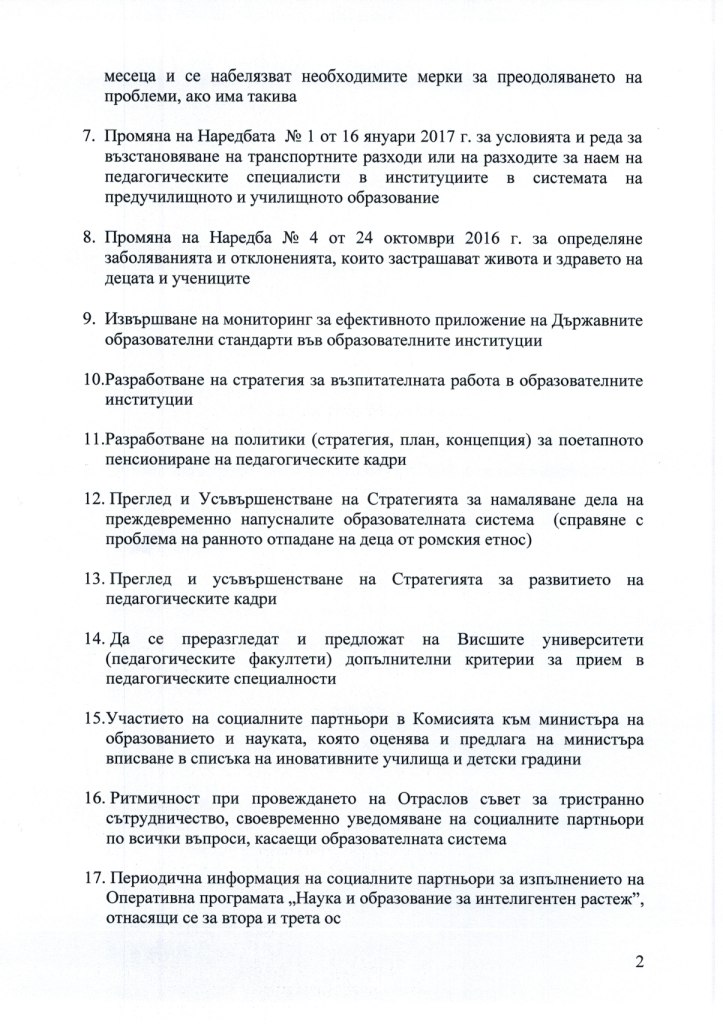 месеца и се набелязват необходимите мерки за преодоляването на проблеми, ако има такива

7. Промяна на Наредбата № 1 от 16 януари 2017 г. за условията и реда за възстановяване на транспортните разходи или на разходите за наем на педагогическите специалисти в институциите в системата на предучилищното и училищното образование

8. Промяна на Наредба № 4 от 24 октомври 2016 г. за определяне заболяванията и отклоненията, които застрашават живота и здравето на децата и учениците

9. Извършване на мониторинг за ефективното приложение на Държавните образователни стандарти във образователните институции

10.Разработване на стратегия за възпитателната работа в образователните институции

11.Разработване на политики (стратегия, план, концепция) за поетапното пенсиониране на педагогическите кадри

12. Преглед и Усъвършенстване на Стратегията за намаляване дела на преждевременно напусналите образователната система (справяне с проблема на ранното отпадане на деца от ромския етнос)

13. Преглед и усъвършенстване на Стратегията за развитието на педагогическите кадри

14. Да се преразгледат и предложат на Висшите университети (педагогическите факултети) допълнителни критерии за прием в педагогическите специалности

15.Участието на социалните партньори в Комисията към министъра на образованието и науката, която оценява и предлага на министъра вписване в списъка на иновативните училища и детски градини

16. Ритмичност при провеждането на Отраслов съвет за тристранно сътрудничество, своевременно уведомяване на социалните партньори по всички въпроси, касаещи образователната система

17. Периодична информация на социалните партньори за изпълнението на Оперативна програмата „Наука и образование за интелигентен растеж", отнасящи се за втора и трета ос

2